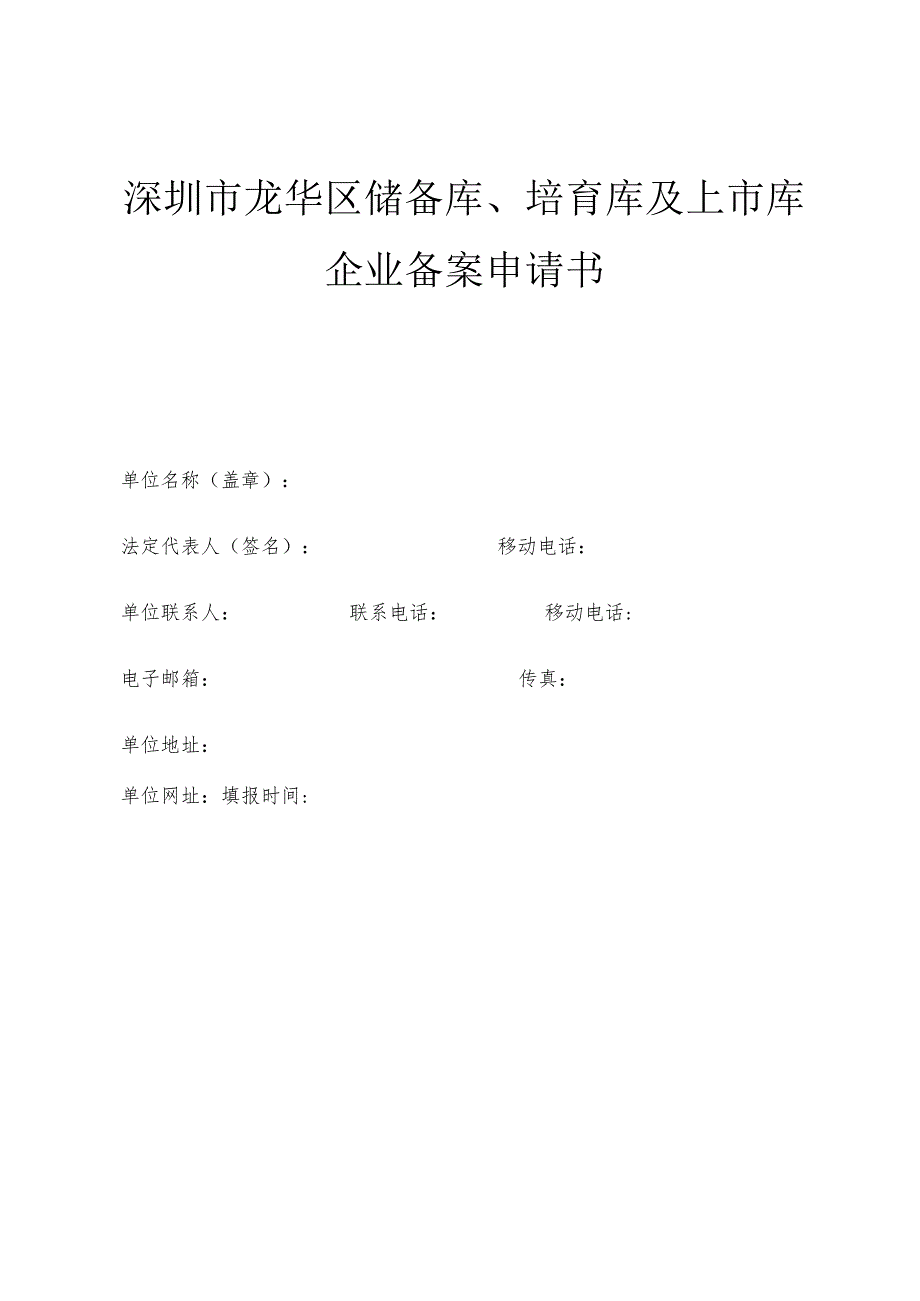 深圳市龙华区储备库、培育库及上市库企业备案申请书

单位名称（盖章）：

法定代表人（签名）：　　　　移动电话：

单位联系人：　　　　联系电话：　　　　移动电话：

电子邮箱：　　　　传真：

单位地址：

单位网址：填报时间：